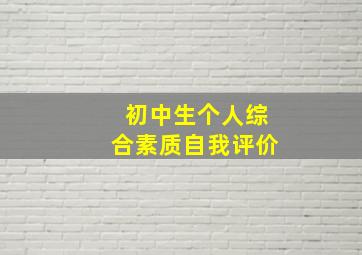 初中生个人综合素质自我评价